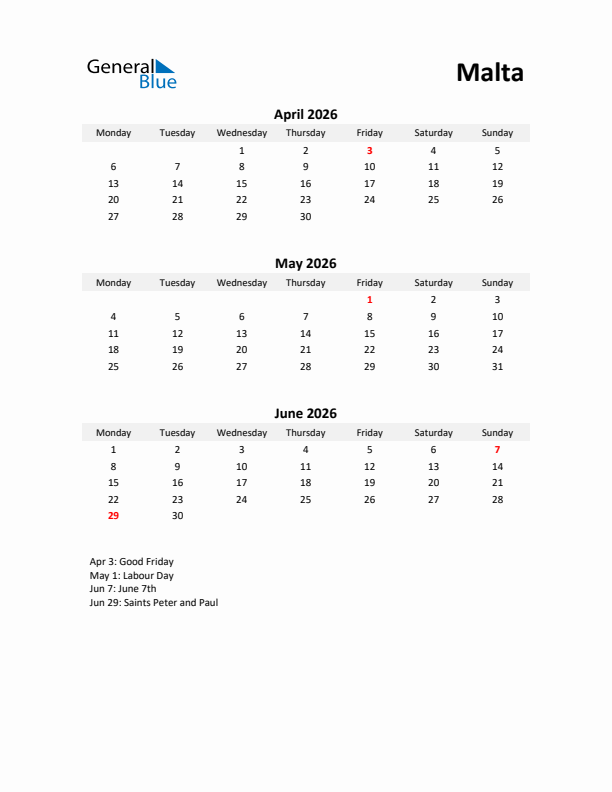 General Blue

Malta

April 2026

| Monday | Tuesday | Wednesday | Thursday | Friday | Saturday | Sunday |
|---|---|---|---|---|---|---|
| | | 1 | 2 | 3 | 4 | 5 |
| 6 | 7 | 8 | 9 | 10 | 11 | 12 |
| 13 | 14 | 15 | 16 | 17 | 18 | 19 |
| 20 | 21 | 22 | 23 | 24 | 25 | 26 |
| 27 | 28 | 29 | 30 | | | |

May 2026

| Monday | Tuesday | Wednesday | Thursday | Friday | Saturday | Sunday |
|---|---|---|---|---|---|---|
| | | | | 1 | 2 | 3 |
| 4 | 5 | 6 | 7 | 8 | 9 | 10 |
| 11 | 12 | 13 | 14 | 15 | 16 | 17 |
| 18 | 19 | 20 | 21 | 22 | 23 | 24 |
| 25 | 26 | 27 | 28 | 29 | 30 | 31 |

June 2026

| Monday | Tuesday | Wednesday | Thursday | Friday | Saturday | Sunday |
|---|---|---|---|---|---|---|
| 1 | 2 | 3 | 4 | 5 | 6 | 7 |
| 8 | 9 | 10 | 11 | 12 | 13 | 14 |
| 15 | 16 | 17 | 18 | 19 | 20 | 21 |
| 22 | 23 | 24 | 25 | 26 | 27 | 28 |
| 29 | 30 | | | | | |

Apr 3: Good Friday
May 1: Labour Day
Jun 7: June 7th
Jun 29: Saints Peter and Paul